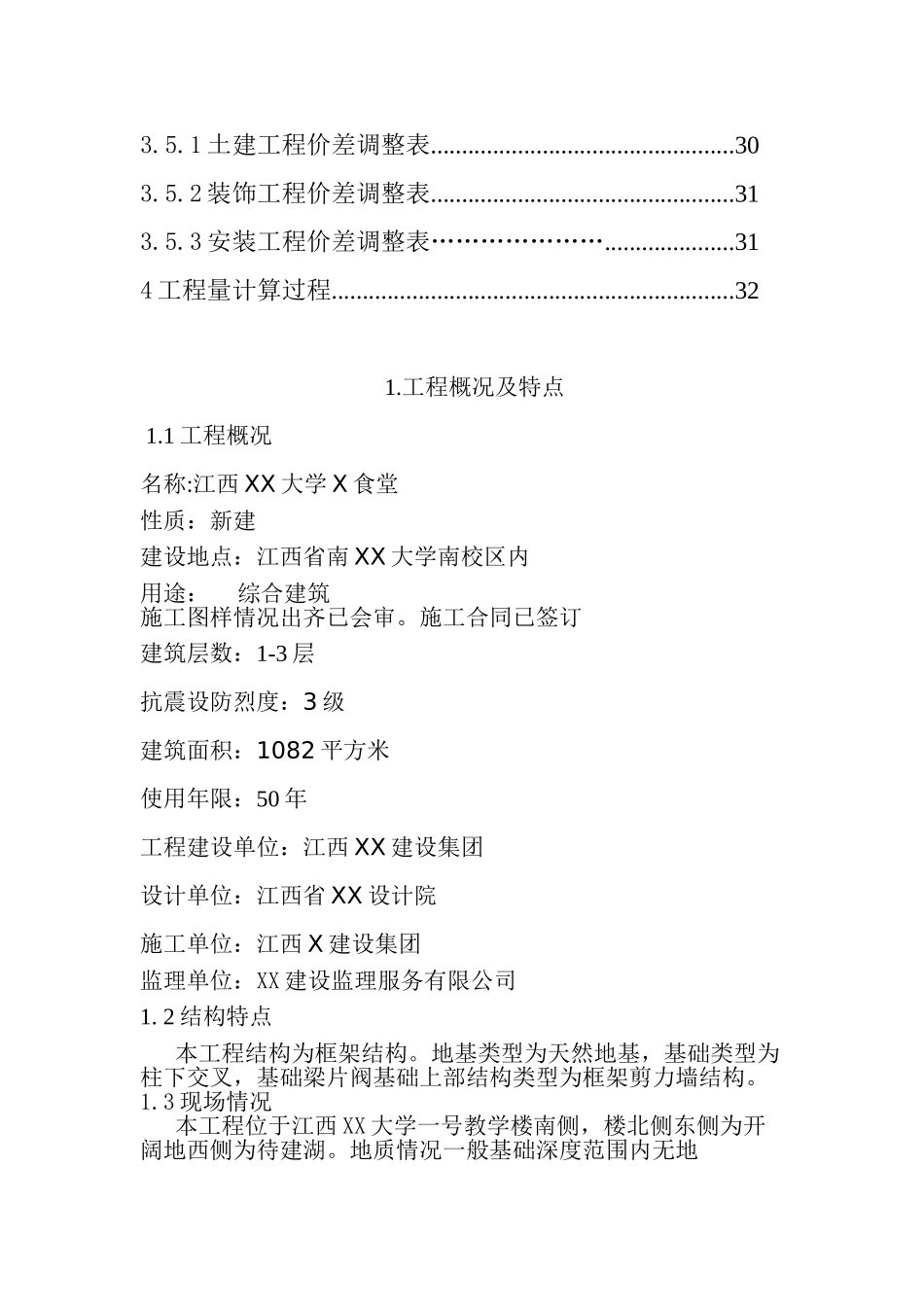 3.5.1 土建工程价差调整表................................................30

3.5.2 装饰工程价差调整表................................................31

3.5.3 安装工程价差调整表…………………....................31

4 工程量计算过程...............................................................32

1.工程概况及特点

1.1 工程概况

名称:江西 XX 大学 X 食堂

性质：新建

建设地点：江西省南 XX 大学南校区内

用途：　综合建筑

施工图样情况出齐已会审。施工合同已签订

建筑层数：1-3 层

抗震设防烈度：3 级

建筑面积：1082 平方米

使用年限：50 年

工程建设单位：江西 XX 建设集团

设计单位：江西省 XX 设计院

施工单位：江西 X 建设集团

监理单位：XX 建设监理服务有限公司

1.2 结构特点

本工程结构为框架结构。地基类型为天然地基，基础类型为柱下交叉，基础梁片阀基础上部结构类型为框架剪力墙结构。

1.3 现场情况

本工程位于江西 XX 大学一号教学楼南侧，楼北侧东侧为开阔地西侧为待建湖。地质情况一般基础深度范围内无地